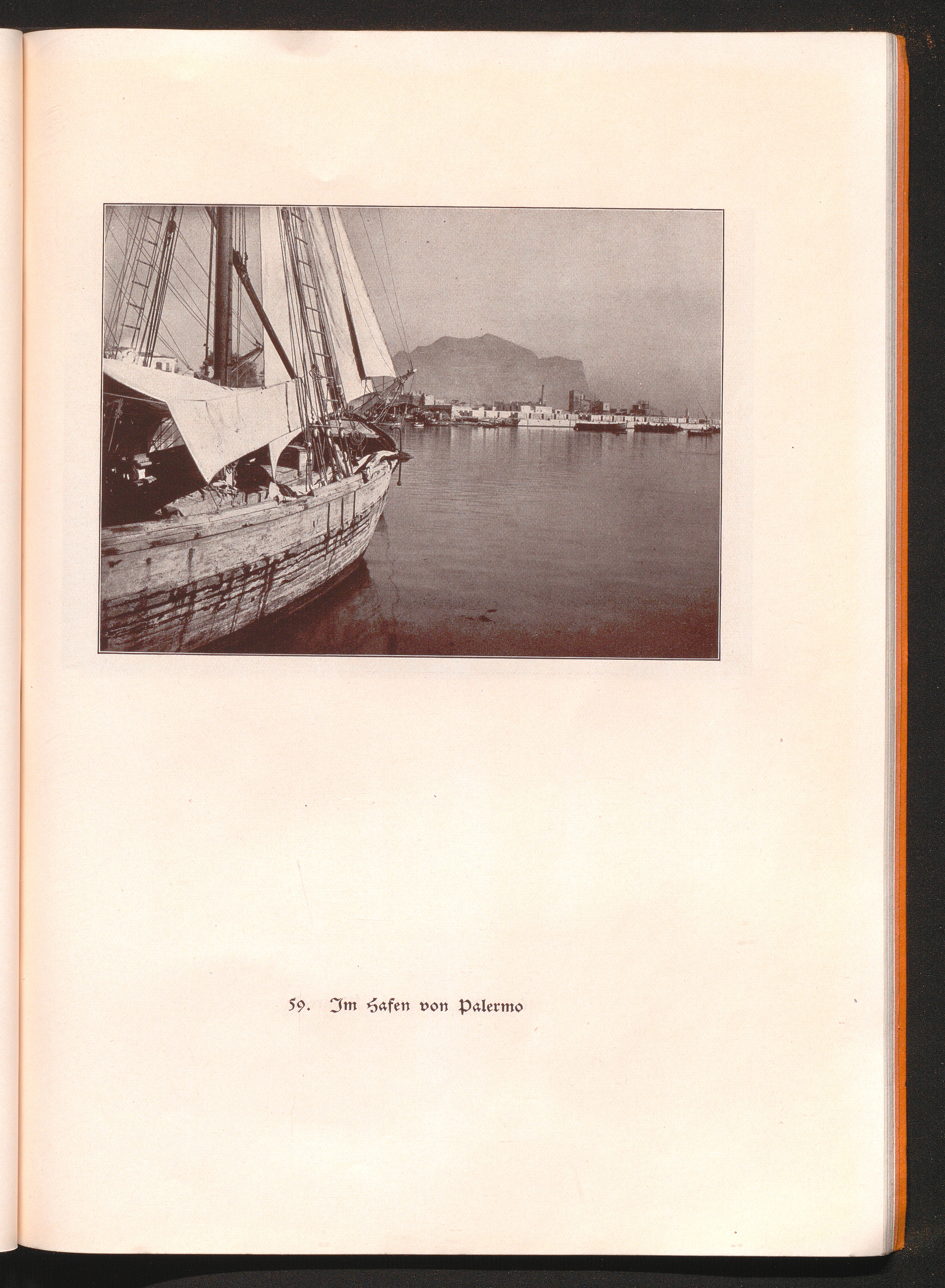 59. Im Hafen von Palermo